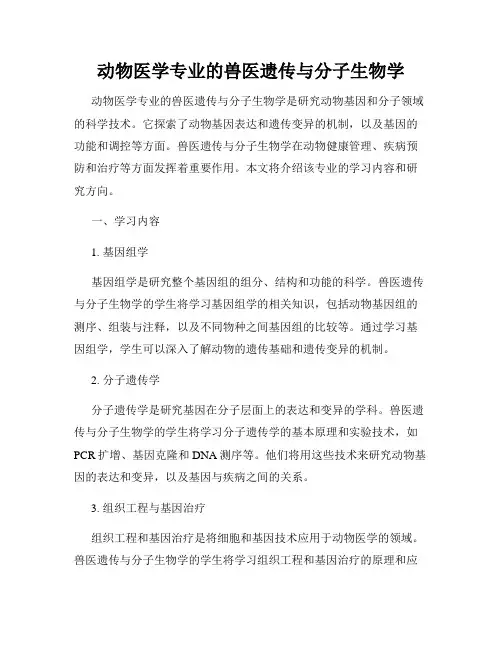 动物医学专业的兽医遗传与分子生物学

动物医学专业的兽医遗传与分子生物学是研究动物基因和分子领域的科学技术。它探索了动物基因表达和遗传变异的机制，以及基因的功能和调控等方面。兽医遗传与分子生物学在动物健康管理、疾病预防和治疗等方面发挥着重要作用。本文将介绍该专业的学习内容和研究方向。

一、学习内容

1. 基因组学

基因组学是研究整个基因组的组分、结构和功能的科学。兽医遗传与分子生物学的学生将学习基因组学的相关知识，包括动物基因组的测序、组装与注释，以及不同物种之间基因组的比较等。通过学习基因组学，学生可以深入了解动物的遗传基础和遗传变异的机制。

2. 分子遗传学

分子遗传学是研究基因在分子层面上的表达和变异的学科。兽医遗传与分子生物学的学生将学习分子遗传学的基本原理和实验技术，如PCR扩增、基因克隆和DNA测序等。他们将用这些技术来研究动物基因的表达和变异，以及基因与疾病之间的关系。

3. 组织工程与基因治疗

组织工程和基因治疗是将细胞和基因技术应用于动物医学的领域。兽医遗传与分子生物学的学生将学习组织工程和基因治疗的原理和应